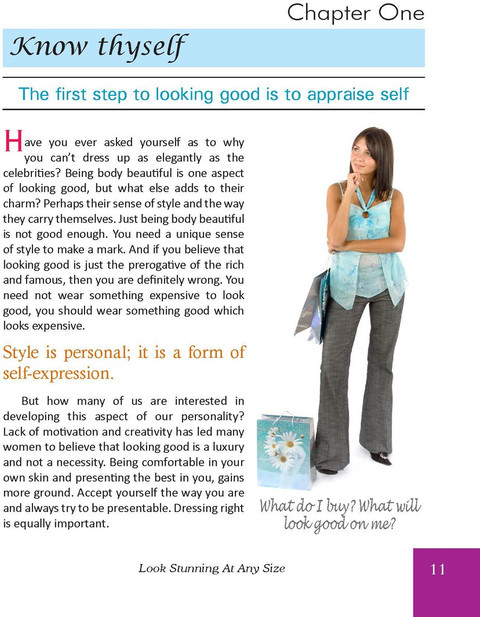 Chapter One

Know thyself

The first step to looking good is to appraise self

Have you ever asked yourself as to why you can't dress up as elegantly as the celebrities? Being body beautiful is one aspect of looking good, but what else adds to their charm? Perhaps their sense of style and the way they carry themselves. Just being body beautiful is not good enough. You need a unique sense of style to make a mark. And if you believe that looking good is just the prerogative of the rich and famous, then you are definitely wrong. You need not wear something expensive to look good, you should wear something good which looks expensive.

Style is personal; it is a form of self-expression.

But how many of us are interested in developing this aspect of our personality? Lack of motivation and creativity has led many women to believe that looking good is a luxury and not a necessity. Being comfortable in your own skin and presenting the best in you, gains more ground. Accept yourself the way you are and always try to be presentable. Dressing right is equally important.

What do I buy? What will look good on me?

Look Stunning At Any Size

11